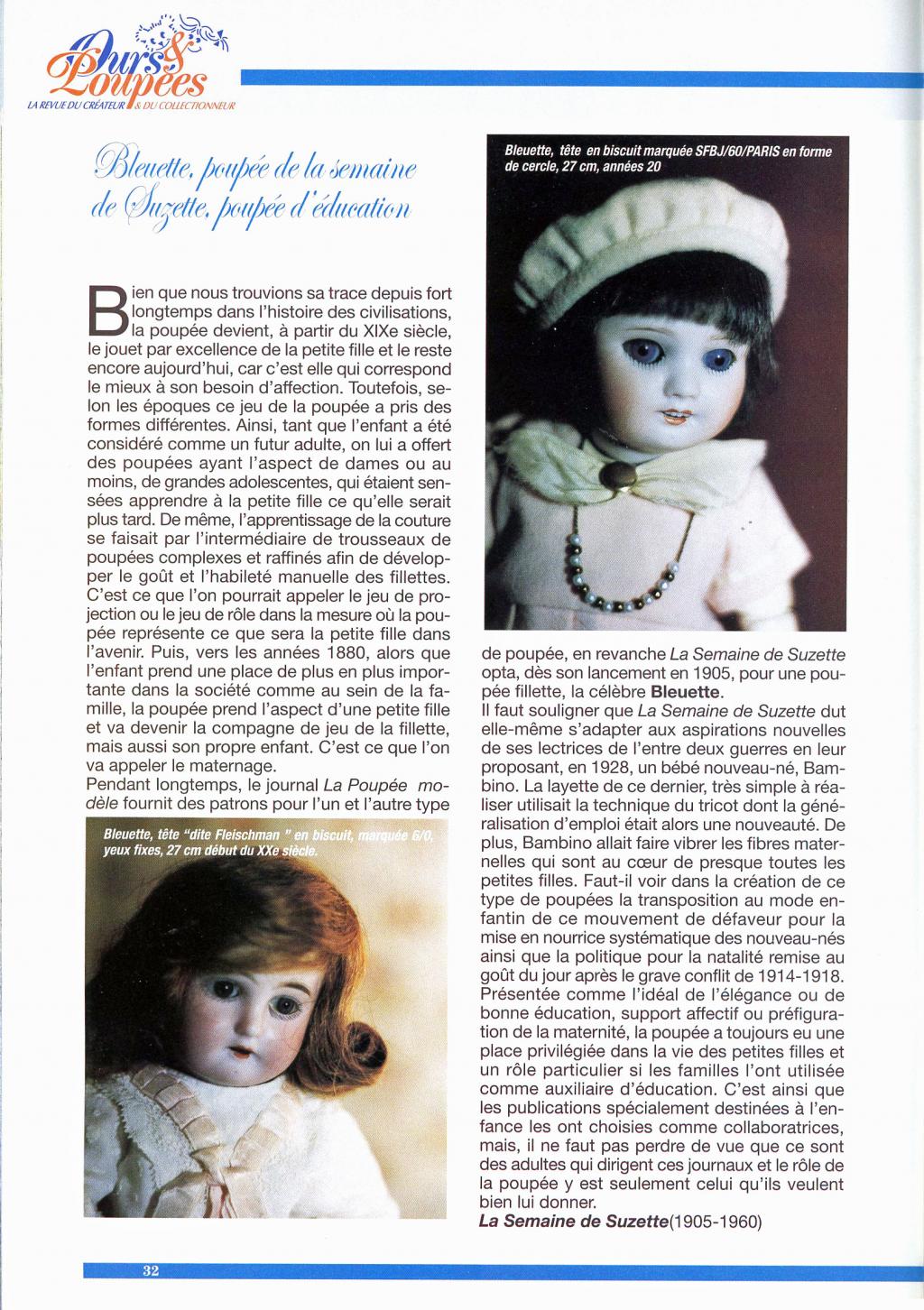 Ours & Poupées
LA REVUE DU CRÉATEUR & DU COLLECTIONNEUR

Bleuette, poupée de la semaine de Suzette, poupée d'éducation

Bien que nous trouvions sa trace depuis fort longtemps dans l'histoire des civilisations, la poupée devient, à partir du XIXe siècle, le jouet par excellence de la petite fille et le reste encore aujourd'hui, car c'est elle qui correspond le mieux à son besoin d'affection. Toutefois, selon les époques ce jeu de la poupée a pris des formes différentes. Ainsi, tant que l'enfant a été considéré comme un futur adulte, on lui a offert des poupées ayant l'aspect de dames ou au moins, de grandes adolescentes, qui étaient sensées apprendre à la petite fille ce qu'elle serait plus tard. De même, l'apprentissage de la couture se faisait par l'intermédiaire de trousseaux de poupées complexes et raffinés afin de développer le goût et l'habileté manuelle des fillettes. C'est ce que l'on pourrait appeler le jeu de projection ou le jeu de rôle dans la mesure où la poupée représente ce que sera la petite fille dans l'avenir. Puis, vers les années 1880, alors que l'enfant prend une place de plus en plus importante dans la société comme au sein de la famille, la poupée prend l'aspect d'une petite fille et va devenir la compagne de jeu de la fillette, mais aussi son propre enfant. C'est ce que l'on va appeler le maternage.
Pendant longtemps, le journal La Poupée modèle fournit des patrons pour l'un et l'autre type

Bleuette, tête "dite Fleischman " en biscuit, marquée 6/0, yeux fixes, 27 cm début du XXe siècle.

Bleuette, tête en biscuit marquée SFBJ/60/PARIS en forme de cercle, 27 cm, années 20

de poupée, en revanche La Semaine de Suzette opta, dès son lancement en 1905, pour une poupée fillette, la célèbre Bleuette.
Il faut souligner que La Semaine de Suzette dut elle-même s'adapter aux aspirations nouvelles de ses lectrices de l'entre deux guerres en leur proposant, en 1928, un bébé nouveau-né, Bambino. La layette de ce dernier, très simple à réaliser utilisait la technique du tricot dont la généralisation d'emploi était alors une nouveauté. De plus, Bambino allait faire vibrer les fibres maternelles qui sont au cœur de presque toutes les petites filles. Faut-il voir dans la création de ce type de poupées la transposition au mode enfantin de ce mouvement de défaveur pour la mise en nourrice systématique des nouveau-nés ainsi que la politique pour la natalité remise au goût du jour après le grave conflit de 1914-1918. Présentée comme l'idéal de l'élégance ou de bonne éducation, support affectif ou préfiguration de la maternité, la poupée a toujours eu une place privilégiée dans la vie des petites filles et un rôle particulier si les familles l'ont utilisée comme auxiliaire d'éducation. C'est ainsi que les publications spécialement destinées à l'enfance les ont choisies comme collaboratrices, mais, il ne faut pas perdre de vue que ce sont des adultes qui dirigent ces journaux et le rôle de la poupée y est seulement celui qu'ils veulent bien lui donner.
La Semaine de Suzette(1905-1960)

32